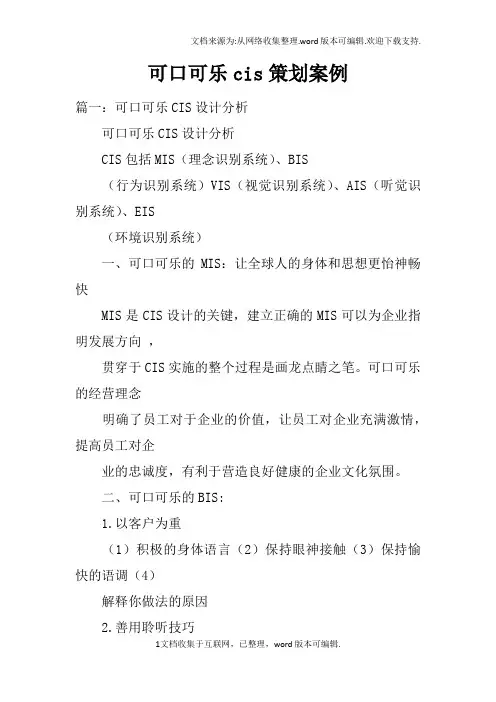 文档来源为:从网络收集整理.word版本可编辑.欢迎下载支持.

可口可乐cis策划案例

篇一：可口可乐CIS设计分析

可口可乐CIS设计分析

CIS包括MIS（理念识别系统）、BIS

（行为识别系统）VIS（视觉识别系统）、AIS（听觉识别系统）、EIS

（环境识别系统）

一、可口可乐的 MIS：让全球人的身体和思想更怡神畅快

MIS是CIS设计的关键，建立正确的MIS可以为企业指明发展方向 ，

贯穿于CIS实施的整个过程是画龙点睛之笔。可口可乐的经营理念

明确了员工对于企业的价值，让员工对企业充满激情，提高员工对企

业的忠诚度，有利于营造良好健康的企业文化氛围。

二、可口可乐的BIS：

1.以客户为重

（1）积极的身体语言（2）保持眼神接触（3）保持愉快的语调（4）

解释你做法的原因

2.善用聆听技巧

1文档收集于互联网，已整理，word版本可编辑.